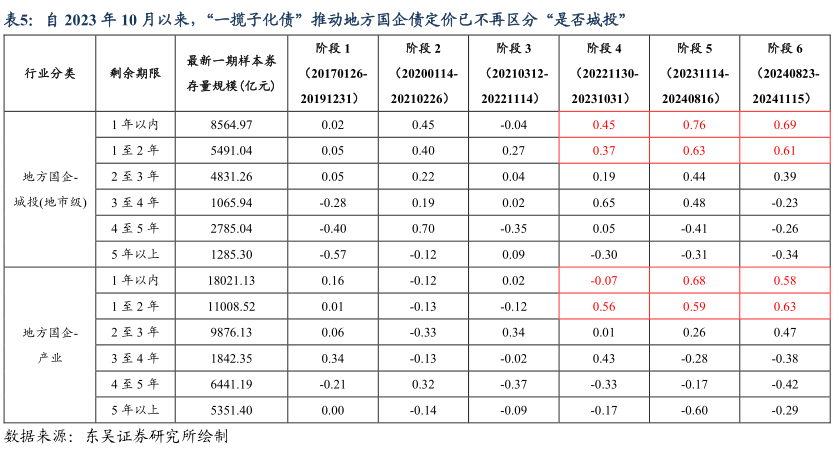 表5：自2023年10月以来，“一揽子化债”推动地方国企债定价已不再区分“是否城投”

| 行业分类 | 剩余期限 | 最新一期样本券存量规模(亿元) | 阶段1（20170126-20191231） | 阶段2（20200114-20210226） | 阶段3（20210312-20221114） | 阶段4（20221130-20231031） | 阶段5（20231114-20240816） | 阶段6（20240823-20241115） |
|---|---|---|---|---|---|---|---|---|
| 地方国企-城投(地市级) | 1年以内 | 8564.97 | 0.02 | 0.45 | -0.04 | 0.45 | 0.76 | 0.69 |
| | 1至2年 | 5491.04 | 0.05 | 0.40 | 0.27 | 0.37 | 0.63 | 0.61 |
| | 2至3年 | 4831.26 | 0.05 | 0.22 | 0.04 | 0.19 | 0.44 | 0.39 |
| | 3至4年 | 1065.94 | -0.28 | 0.19 | 0.02 | 0.65 | 0.48 | -0.23 |
| | 4至5年 | 2785.04 | -0.40 | 0.70 | -0.35 | 0.05 | -0.41 | -0.26 |
| | 5年以上 | 1285.30 | -0.57 | -0.12 | 0.09 | -0.30 | -0.31 | -0.34 |
| 地方国企-产业 | 1年以内 | 18021.13 | 0.16 | -0.12 | 0.02 | -0.07 | 0.68 | 0.58 |
| | 1至2年 | 11008.52 | 0.01 | -0.13 | -0.12 | 0.56 | 0.59 | 0.63 |
| | 2至3年 | 9876.13 | 0.06 | -0.33 | 0.34 | 0.01 | 0.26 | 0.47 |
| | 3至4年 | 1842.35 | 0.34 | -0.13 | -0.02 | 0.43 | -0.28 | -0.38 |
| | 4至5年 | 6441.19 | -0.21 | 0.32 | -0.37 | -0.33 | -0.17 | -0.42 |
| | 5年以上 | 5351.40 | 0.00 | -0.14 | -0.09 | -0.17 | -0.60 | -0.29 |

数据来源：东吴证券研究所绘制